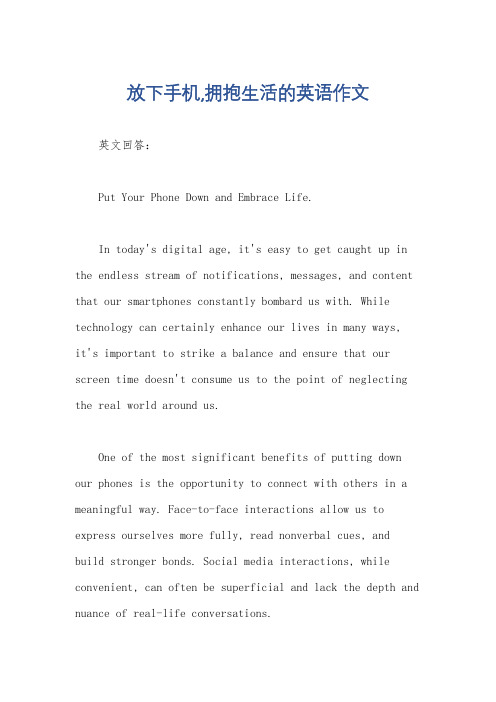 放下手机,拥抱生活的英语作文

英文回答:

Put Your Phone Down and Embrace Life.

In today's digital age, it's easy to get caught up in the endless stream of notifications, messages, and content that our smartphones constantly bombard us with. While technology can certainly enhance our lives in many ways, it's important to strike a balance and ensure that our screen time doesn't consume us to the point of neglecting the real world around us.

One of the most significant benefits of putting down our phones is the opportunity to connect with others in a meaningful way. Face-to-face interactions allow us to express ourselves more fully, read nonverbal cues, and build stronger bonds. Social media interactions, while convenient, can often be superficial and lack the depth and nuance of real-life conversations.